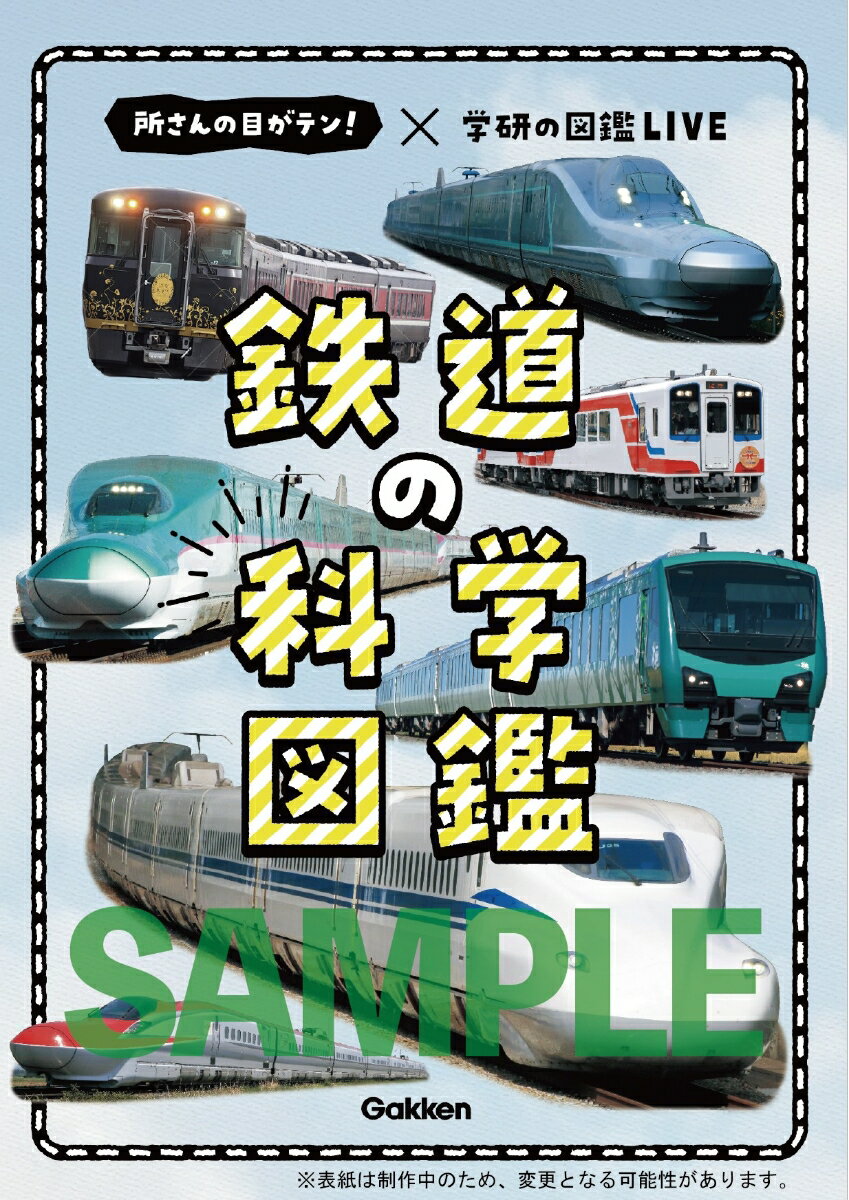 所さんの目がテン! × 学研の図鑑LIVE

鉄道の科学図鑑

SAMPLE

Gakken

※表紙は制作中のため、変更となる可能性があります。